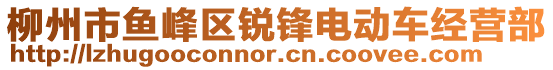 柳州市鱼峰区锐锋电动车经营部
http://lzhugooconnor.cn.coovee.com